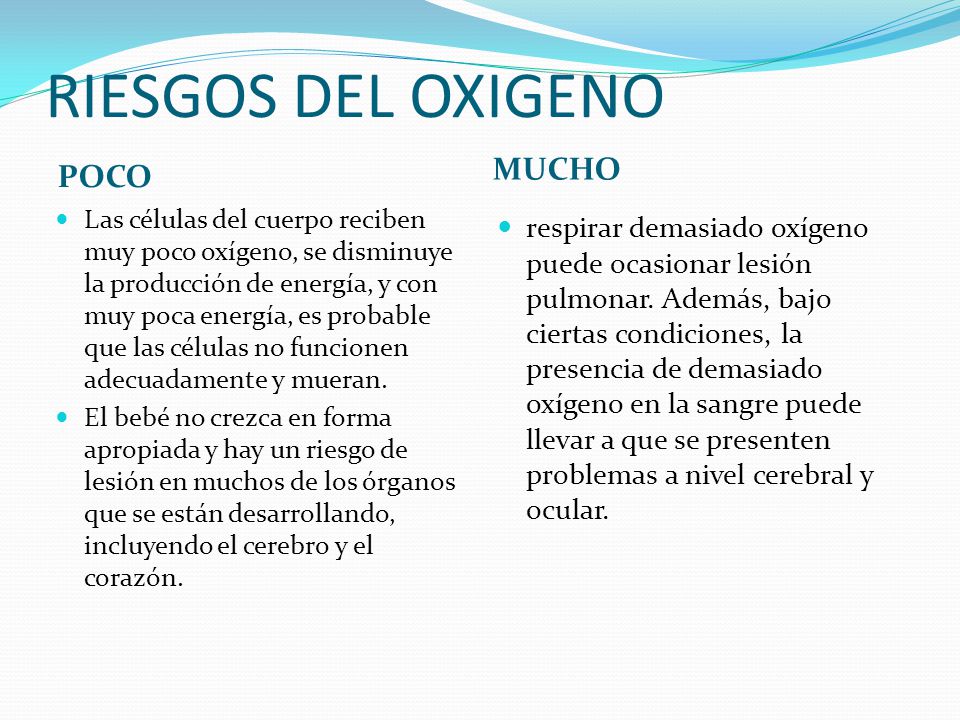 RIESGOS DEL OXIGENO

POCO

Las células del cuerpo reciben muy poco oxígeno, se disminuye la producción de energía, y con muy poca energía, es probable que las células no funcionen adecuadamente y mueran.

El bebé no crezca en forma apropiada y hay un riesgo de lesión en muchos de los órganos que se están desarrollando, incluyendo el cerebro y el corazón.

MUCHO

respirar demasiado oxígeno puede ocasionar lesión pulmonar. Además, bajo ciertas condiciones, la presencia de demasiado oxígeno en la sangre puede llevar a que se presenten problemas a nivel cerebral y ocular.